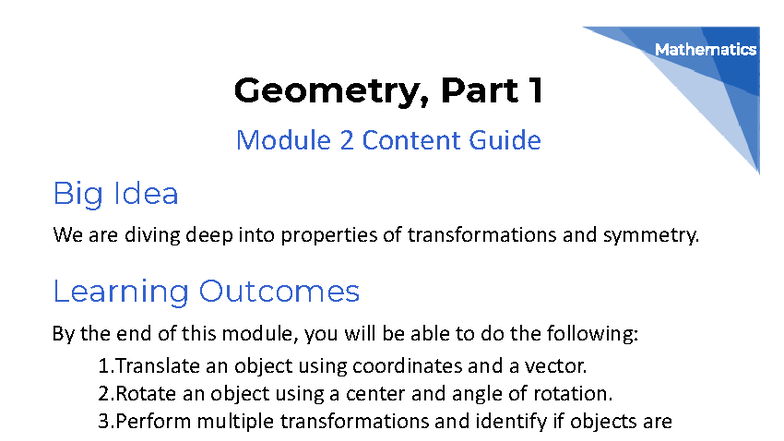 Mathematics

Geometry, Part 1

Module 2 Content Guide

Big Idea

We are diving deep into properties of transformations and symmetry.

Learning Outcomes

By the end of this module, you will be able to do the following:

1.Translate an object using coordinates and a vector.
2.Rotate an object using a center and angle of rotation.
3.Perform multiple transformations and identify if objects are